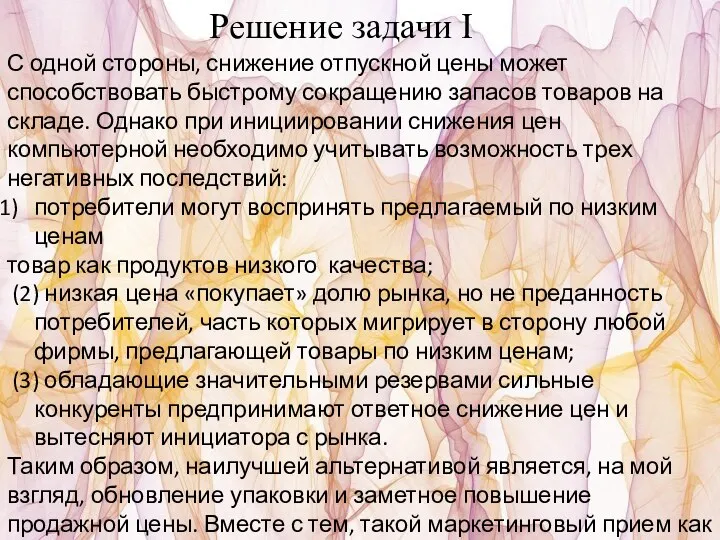 Решение задачи I

С одной стороны, снижение отпускной цены может способствовать быстрому сокращению запасов товаров на складе. Однако при инициировании снижения цен компьютерной необходимо учитывать возможность трех негативных последствий:

1) потребители могут воспринять предлагаемый по низким ценам
товар как продуктов низкого качества;

(2) низкая цена «покупает» долю рынка, но не преданность потребителей, часть которых мигрирует в сторону любой фирмы, предлагающей товары по низким ценам;

(3) обладающие значительными резервами сильные конкуренты предпринимают ответное снижение цен и вытесняют инициатора с рынка.

Таким образом, наилучшей альтернативой является, на мой взгляд, обновление упаковки и заметное повышение продажной цены. Вместе с тем, такой маркетинговый прием как